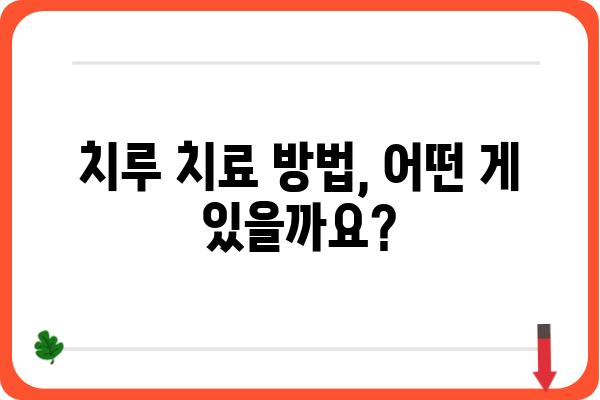 치루 치료 방법, 어떤 게 있을까요?